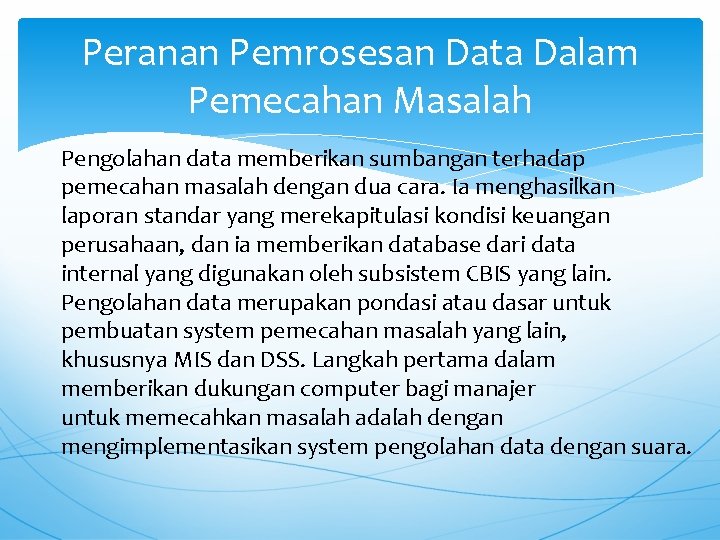 Peranan Pemrosesan Data Dalam Pemecahan Masalah

Pengolahan data memberikan sumbangan terhadap pemecahan masalah dengan dua cara. Ia menghasilkan laporan standar yang merekapitulasi kondisi keuangan perusahaan, dan ia memberikan database dari data internal yang digunakan oleh subsistem CBIS yang lain. Pengolahan data merupakan pondasi atau dasar untuk pembuatan system pemecahan masalah yang lain, khususnya MIS dan DSS. Langkah pertama dalam memberikan dukungan computer bagi manajer untuk memecahkan masalah adalah dengan mengimplementasikan system pengolahan data dengan suara.